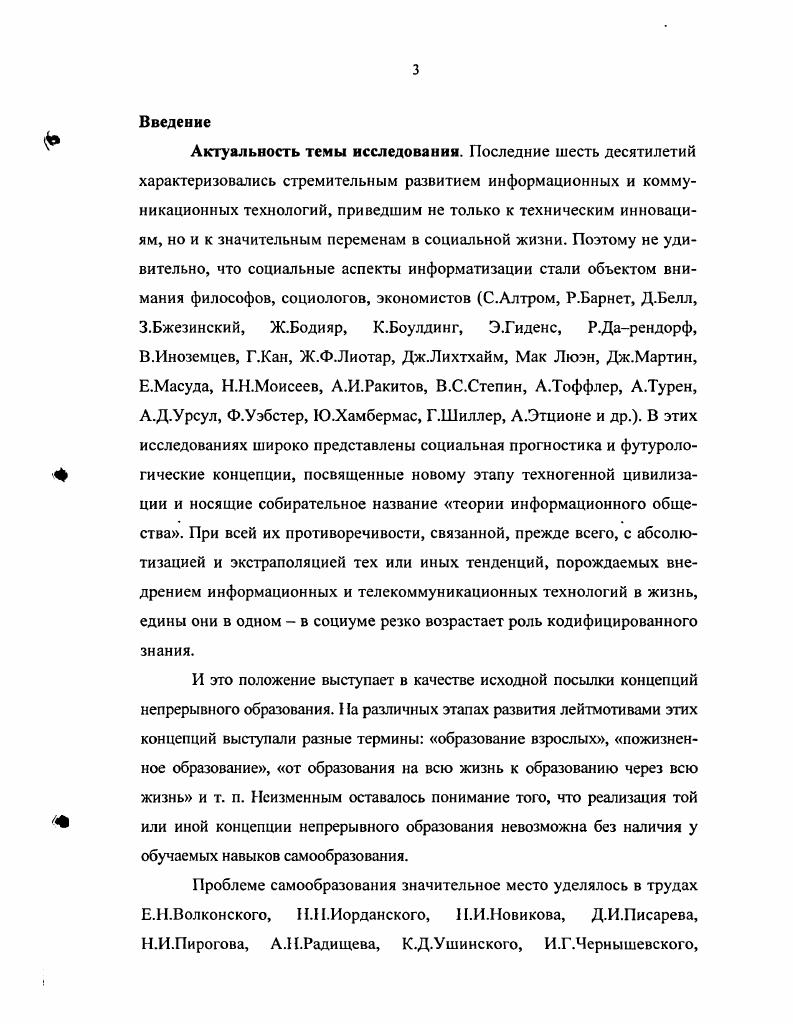 3

Введение

Актуальность темы исследования. Последние шесть десятилетий характеризовались стремительным развитием информационных и коммуникационных технологий, приведшим не только к техническим инновациям, но и к значительным переменам в социальной жизни. Поэтому не удивительно, что социальные аспекты информатизации стали объектом внимания философов, социологов, экономистов (С.Алтром, Р.Барнет, Д.Белл, З.Бжезинский, Ж.Бодияр, К.Боулдинг, Э.Гиденс, Р.Да–рендорф, В.Иноземцев, Г.Кан, Ж.Ф.Лиотар, Дж.Лихтхайм, Мак Люэн, Дж.Мартин, Е.Масуда, Н.Н.Моисеев, А.И.Ракитов, В.С.Степин, А.Тоффлер, А.Турен, А.Д.Урсул, Ф.Уэбстер, Ю.Хамбермас, Г.Шиллер, А.Этционе и др.). В этих исследованиях широко представлены социальная прогностика и футурологические концепции, посвященные новому этапу техногенной цивилизации и носящие собирательное название «теории информационного общества». При всей их противоречивости, связанной, прежде всего, с абсолютизацией и экстраполяцией тех или иных тенденций, порождаемых внедрением информационных и телекоммуникационных технологий в жизнь, едины они в одном – в социуме резко возрастает роль кодифицированного знания.

И это положение выступает в качестве исходной посылки концепций непрерывного образования. На различных этапах развития лейтмотивами этих концепций выступали разные термины: «образование взрослых», «пожизненное образование», «от образования на всю жизнь к образованию через всю жизнь» и т. п. Неизменным оставалось понимание того, что реализация той или иной концепции непрерывного образования невозможна без наличия у обучаемых навыков самообразования.

Проблеме самообразования значительное место уделялось в трудах Е.Н.Волконского, Н.Н.Иорданского, Н.И.Новикова, Д.И.Писарева, Н.И.Пирогова, А.Н.Радищева, К.Д.Ушинского, Н.Г.Чернышевского,